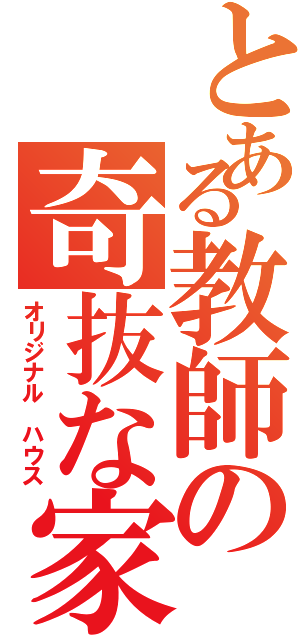 とある教師の奇抜な家

オリジナル　ハウス